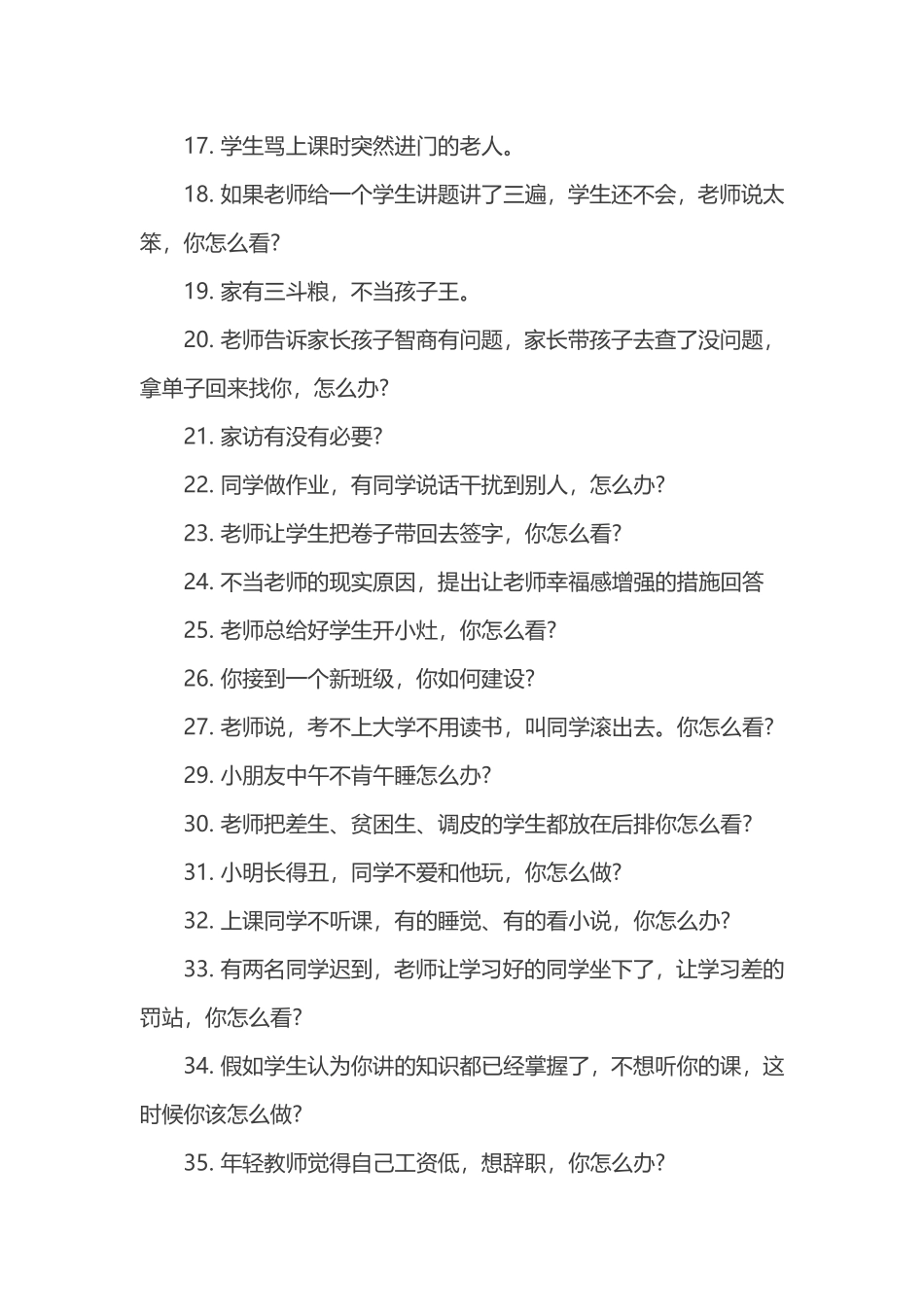 17. 学生骂上课时突然进门的老人。

18. 如果老师给一个学生讲题讲了三遍，学生还不会，老师说太笨，你怎么看?

19. 家有三斗粮，不当孩子王。

20. 老师告诉家长孩子智商有问题，家长带孩子去查了没问题，拿单子回来找你，怎么办?

21. 家访有没有必要?

22. 同学做作业，有同学说话干扰到别人，怎么办?

23. 老师让学生把卷子带回去签字，你怎么看?

24. 不当老师的现实原因，提出让老师幸福感增强的措施回答

25. 老师总给好学生开小灶，你怎么看?

26. 你接到一个新班级，你如何建设?

27. 老师说，考不上大学不用读书，叫同学滚出去。你怎么看?

29. 小朋友中午不肯午睡怎么办?

30. 老师把差生、贫困生、调皮的学生都放在后排你怎么看?

31. 小明长得丑，同学不爱和他玩，你怎么做?

32. 上课同学不听课，有的睡觉、有的看小说，你怎么办?

33. 有两名同学迟到，老师让学习好的同学坐下了，让学习差的罚站，你怎么看?

34. 假如学生认为你讲的知识都已经掌握了，不想听你的课，这时候你该怎么做?

35. 年轻教师觉得自己工资低，想辞职，你怎么办?